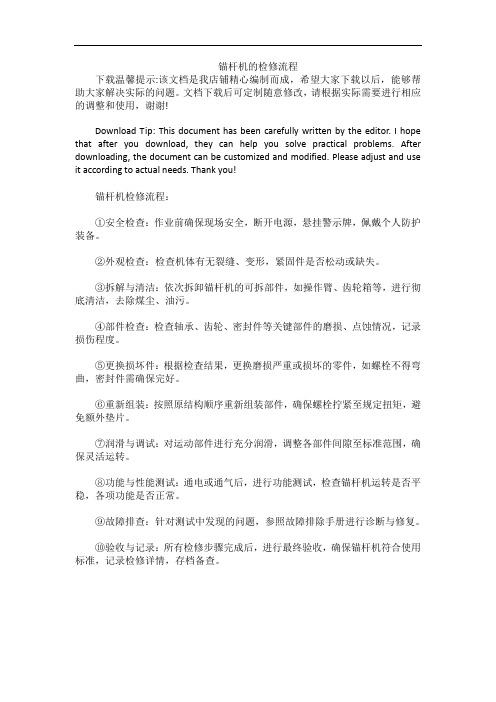 锚杆机的检修流程

下载温馨提示:该文档是我店铺精心编制而成，希望大家下载以后，能够帮助大家解决实际的问题。文档下载后可定制随意修改，请根据实际需要进行相应的调整和使用，谢谢!

Download Tip: This document has been carefully written by the editor. I hope that after you download, they can help you solve practical problems. After downloading, the document can be customized and modified. Please adjust and use it according to actual needs. Thank you!

锚杆机检修流程：

①安全检查：作业前确保现场安全，断开电源，悬挂警示牌，佩戴个人防护装备。

②外观检查：检查机体有无裂缝、变形，紧固件是否松动或缺失。

③拆解与清洁：依次拆卸锚杆机的可拆部件，如操作臂、齿轮箱等，进行彻底清洁，去除煤尘、油污。

④部件检查：检查轴承、齿轮、密封件等关键部件的磨损、点蚀情况，记录损伤程度。

⑤更换损坏件：根据检查结果，更换磨损严重或损坏的零件，如螺栓不得弯曲，密封件需确保完好。

⑥重新组装：按照原结构顺序重新组装部件，确保螺栓拧紧至规定扭矩，避免额外垫片。

⑦润滑与调试：对运动部件进行充分润滑，调整各部件间隙至标准范围，确保灵活运转。

⑧功能与性能测试：通电或通气后，进行功能测试，检查锚杆机运转是否平稳，各项功能是否正常。

⑨故障排查：针对测试中发现的问题，参照故障排除手册进行诊断与修复。

⑩验收与记录：所有检修步骤完成后，进行最终验收，确保锚杆机符合使用标准，记录检修详情，存档备查。